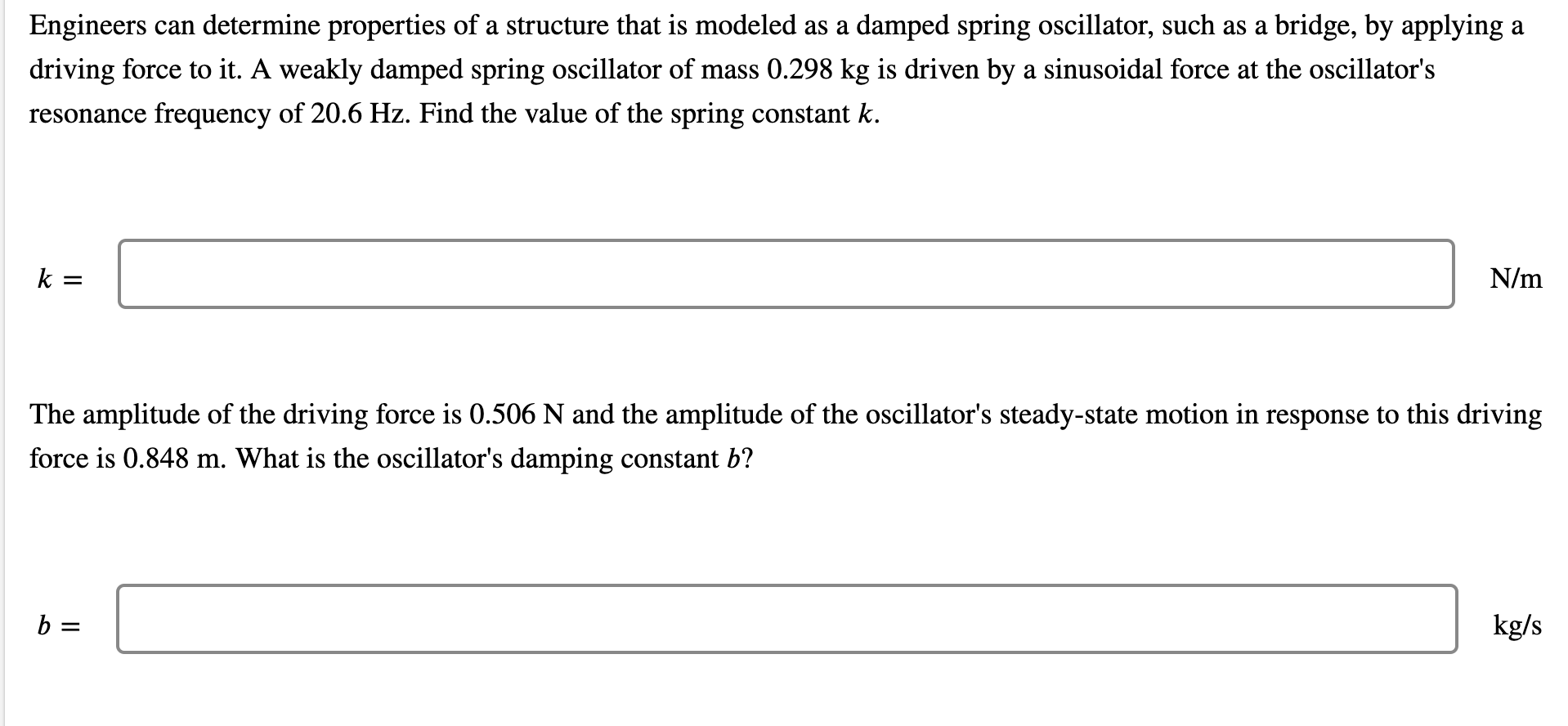 Engineers can determine properties of a structure that is modeled as a damped spring oscillator, such as a bridge, by applying a driving force to it. A weakly damped spring oscillator of mass 0.298 kg is driven by a sinusoidal force at the oscillator's resonance frequency of 20.6 Hz. Find the value of the spring constant $k$.

$k =$ N/m

The amplitude of the driving force is 0.506 N and the amplitude of the oscillator's steady-state motion in response to this driving force is 0.848 m. What is the oscillator's damping constant $b$?

$b =$ kg/s